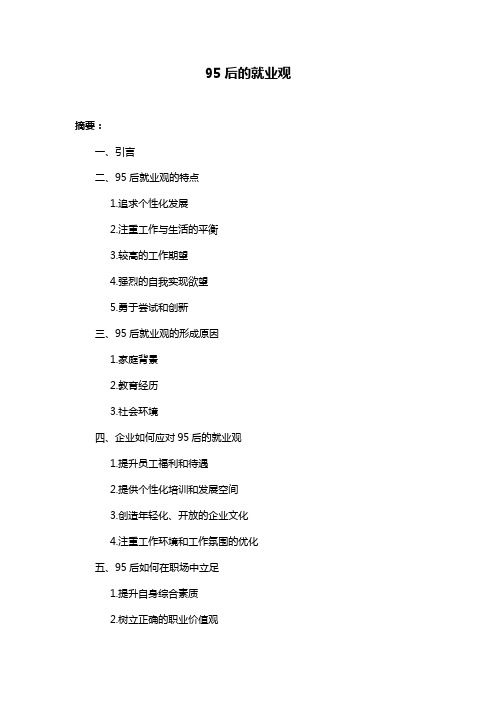 95 后的就业观

摘要：

一、引言

二、95 后就业观的特点

1.追求个性化发展

2.注重工作与生活的平衡

3.较高的工作期望

4.强烈的自我实现欲望

5.勇于尝试和创新

三、95 后就业观的形成原因

1.家庭背景

2.教育经历

3.社会环境

四、企业如何应对 95 后的就业观

1.提升员工福利和待遇

2.提供个性化培训和发展空间

3.创造年轻化、开放的企业文化

4.注重工作环境和工作氛围的优化

五、95 后如何在职场中立足

1.提升自身综合素质

2.树立正确的职业价值观